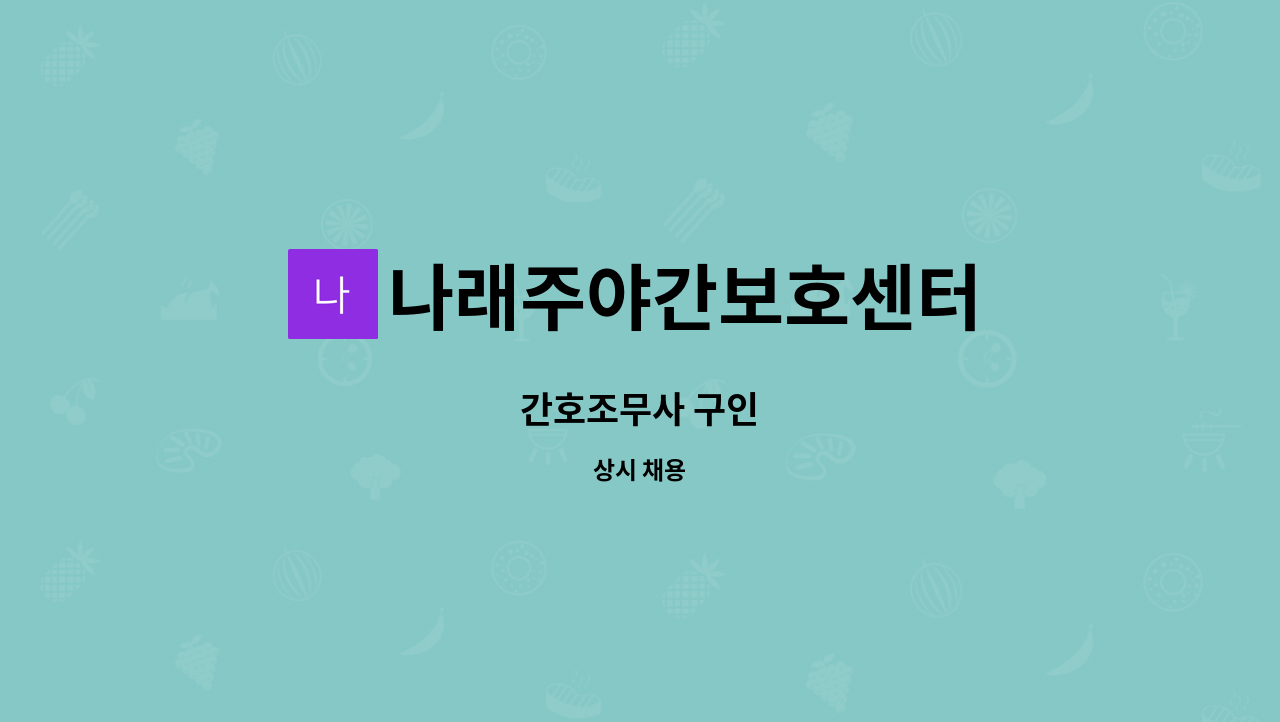 나 나래주야간보호센터

간호조무사 구인

상시 채용